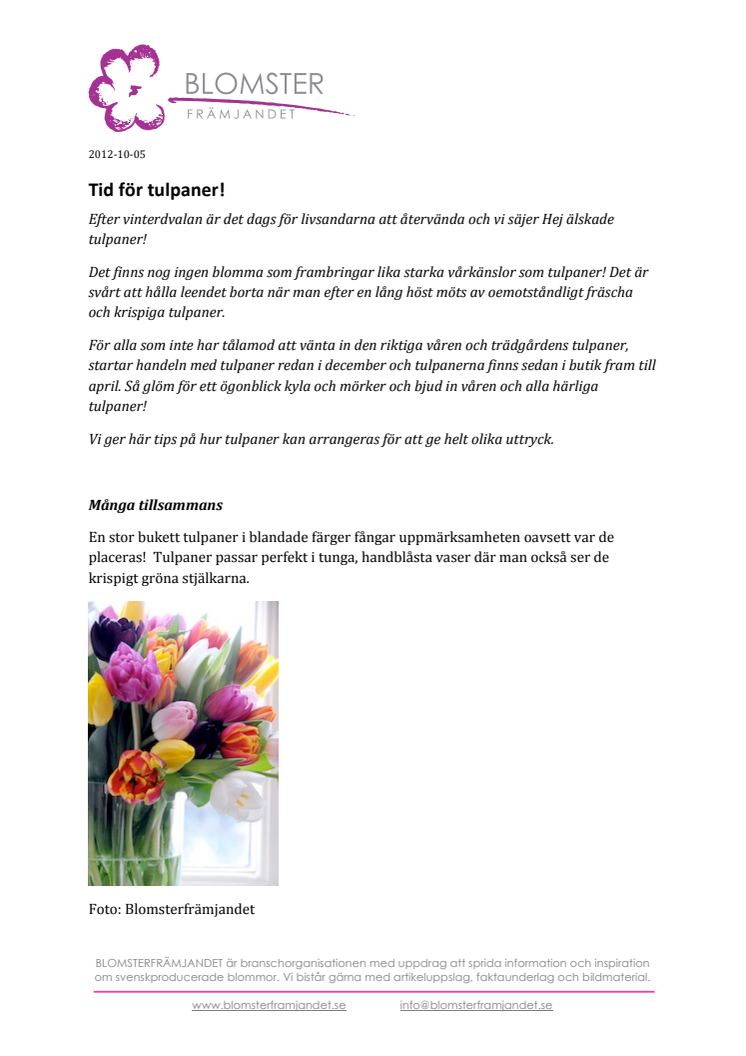 BLOMSTER
FRÄMJANDET

2012-10-05

Tid för tulpaner!

Efter vinterdvalan är det dags för livsandarna att återvända och vi säjer Hej älskade tulpaner!

Det finns nog ingen blomma som frambringar lika starka vårkänslor som tulpaner! Det är svårt att hålla leendet borta när man efter en lång höst möts av oemotståndligt fräscha och krispiga tulpaner.

För alla som inte har tålamod att vänta in den riktiga våren och trädgårdens tulpaner, startar handeln med tulpaner redan i december och tulpanerna finns sedan i butik fram till april. Så glöm för ett ögonblick kyla och mörker och bjud in våren och alla härliga tulpaner!

Vi ger här tips på hur tulpaner kan arrangeras för att ge helt olika uttryck.

Många tillsammans

En stor bukett tulpaner i blandade färger fångar uppmärksamheten oavsett var de placeras! Tulpaner passar perfekt i tunga, handblåsta vaser där man också ser de krispigt gröna stjälkarna.

Foto: Blomsterfrämjandet

BLOMSTERFRÄMJANDET är branschorganisationen med uppdrag att sprida information och inspiration om svenskproducerade blommor. Vi bistår gärna med artikeluppslag, faktaunderlag och bildmaterial.

www.blomsterframjandet.se info@blomsterframjandet.se